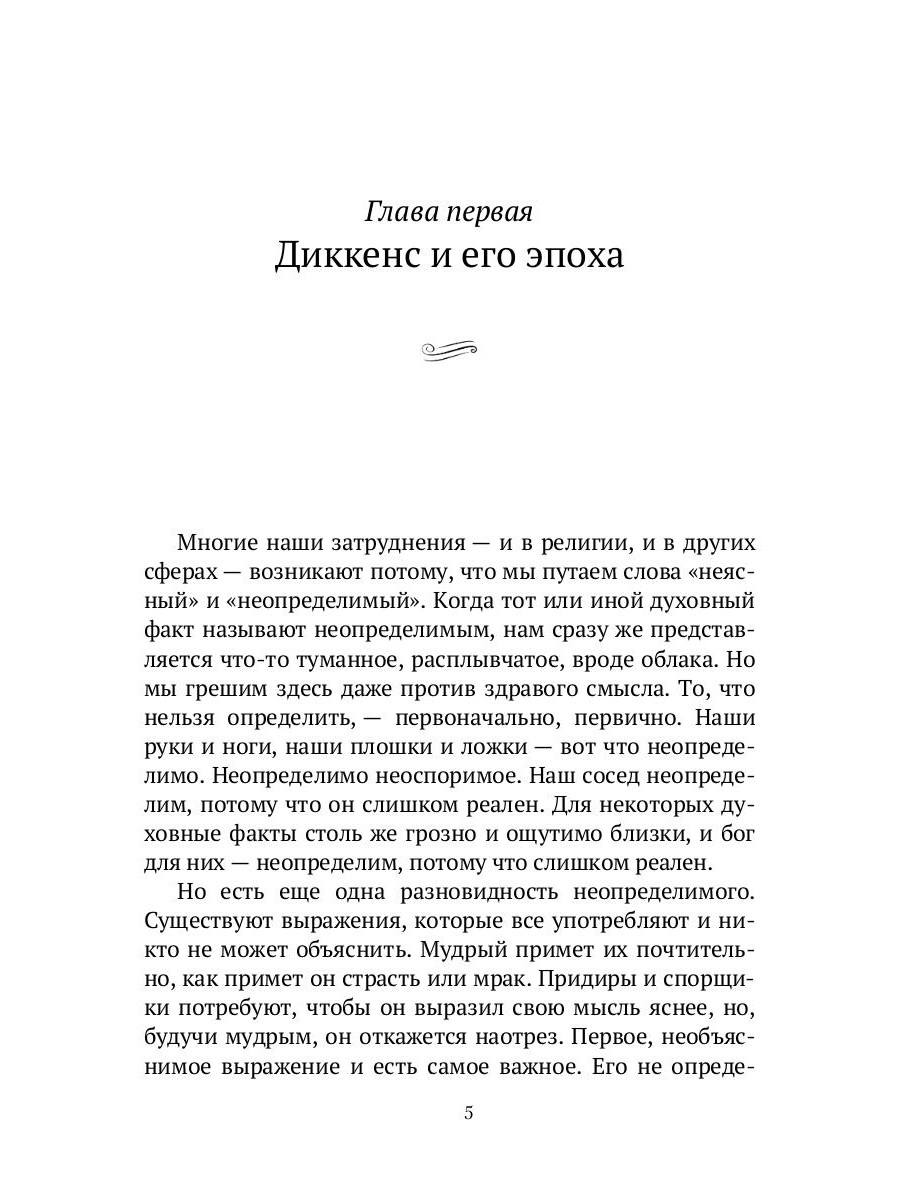 Глава первая
Диккенс и его эпоха

Многие наши затруднения — и в религии, и в других сферах — возникают потому, что мы путаем слова «неясный» и «неопределимый». Когда тот или иной духовный факт называют неопределимым, нам сразу же представляется что-то туманное, расплывчатое, вроде облака. Но мы грешим здесь даже против здравого смысла. То, что нельзя определить, — первоначально, первично. Наши руки и ноги, наши плошки и ложки — вот что неопределимо. Неопределимо неоспоримое. Наш сосед неопределим, потому что он слишком реален. Для некоторых духовные факты столь же грозно и ощутимо близки, и бог для них — неопределим, потому что слишком реален.

Но есть еще одна разновидность неопределимого. Существуют выражения, которые все употребляют и никто не может объяснить. Мудрый примет их почтительно, как примет он страсть или мрак. Придиры и спорщики потребуют, чтобы он выразил свою мысль яснее, но, будучи мудрым, он откажется наотрез. Первое, необъяснимое выражение и есть самое важное. Его не опреде-

5